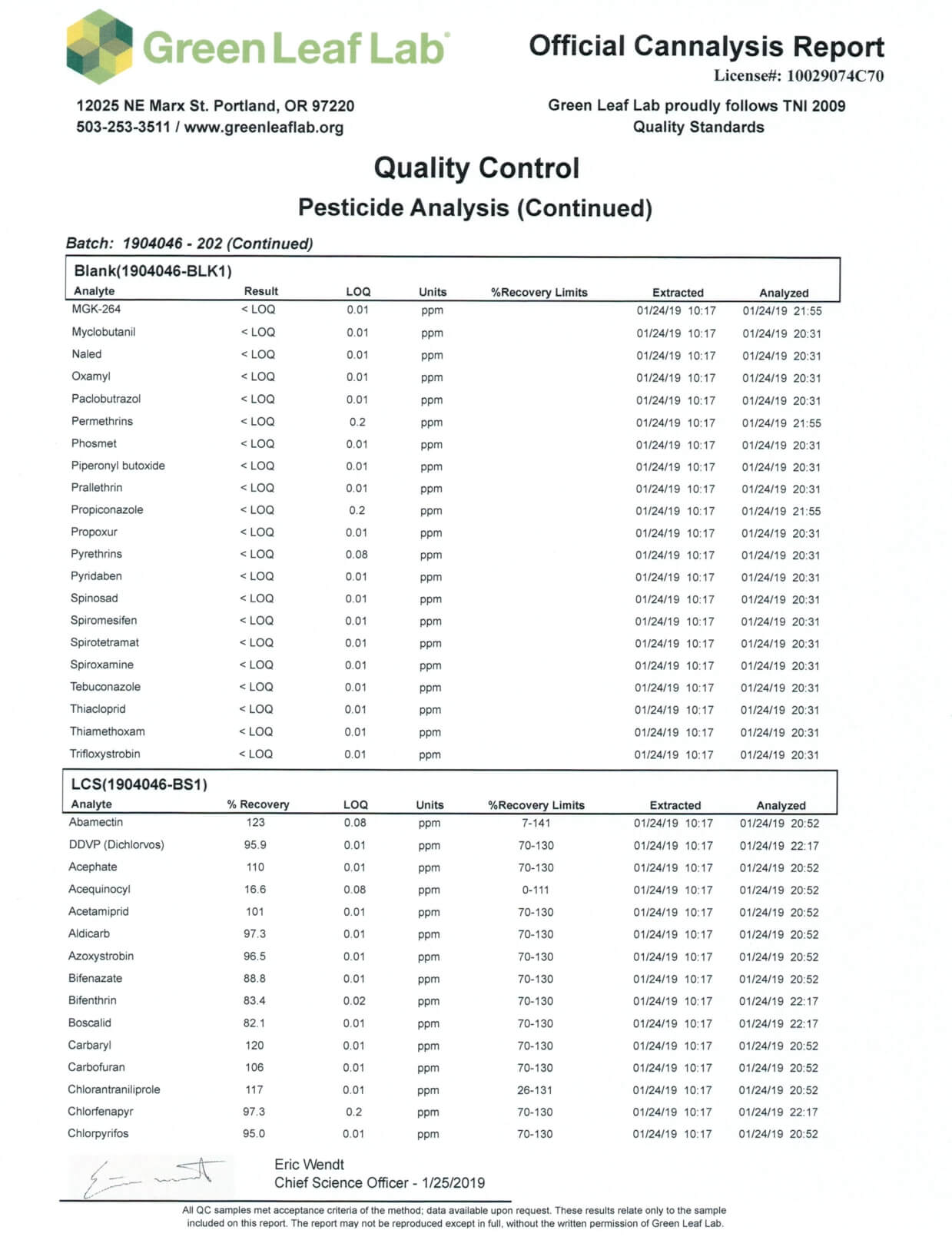 Green Leaf Lab

Official Cannalysis Report
License#: 10029074C70

12025 NE Marx St. Portland, OR 97220
503-253-3511 / www.greenleaflab.org

Green Leaf Lab proudly follows TNI 2009 Quality Standards

Quality Control
Pesticide Analysis (Continued)

Batch: 1904046 - 202 (Continued)

Blank(1904046-BLK1)

| Analyte | Result | LOQ | Units | %Recovery Limits | Extracted | Analyzed |
|---|---|---|---|---|---|---|
| MGK-264 | < LOQ | 0.01 | ppm | | 01/24/19 10:17 | 01/24/19 21:55 |
| Myclobutanil | < LOQ | 0.01 | ppm | | 01/24/19 10:17 | 01/24/19 20:31 |
| Naled | < LOQ | 0.01 | ppm | | 01/24/19 10:17 | 01/24/19 20:31 |
| Oxamyl | < LOQ | 0.01 | ppm | | 01/24/19 10:17 | 01/24/19 20:31 |
| Paclobutrazol | < LOQ | 0.01 | ppm | | 01/24/19 10:17 | 01/24/19 20:31 |
| Permethrins | < LOQ | 0.2 | ppm | | 01/24/19 10:17 | 01/24/19 21:55 |
| Phosmet | < LOQ | 0.01 | ppm | | 01/24/19 10:17 | 01/24/19 20:31 |
| Piperonyl butoxide | < LOQ | 0.01 | ppm | | 01/24/19 10:17 | 01/24/19 20:31 |
| Prallethrin | < LOQ | 0.01 | ppm | | 01/24/19 10:17 | 01/24/19 20:31 |
| Propiconazole | < LOQ | 0.2 | ppm | | 01/24/19 10:17 | 01/24/19 21:55 |
| Propoxur | < LOQ | 0.01 | ppm | | 01/24/19 10:17 | 01/24/19 20:31 |
| Pyrethrins | < LOQ | 0.08 | ppm | | 01/24/19 10:17 | 01/24/19 20:31 |
| Pyridaben | < LOQ | 0.01 | ppm | | 01/24/19 10:17 | 01/24/19 20:31 |
| Spinosad | < LOQ | 0.01 | ppm | | 01/24/19 10:17 | 01/24/19 20:31 |
| Spiromesifen | < LOQ | 0.01 | ppm | | 01/24/19 10:17 | 01/24/19 20:31 |
| Spirotetramat | < LOQ | 0.01 | ppm | | 01/24/19 10:17 | 01/24/19 20:31 |
| Spiroxamine | < LOQ | 0.01 | ppm | | 01/24/19 10:17 | 01/24/19 20:31 |
| Tebuconazole | < LOQ | 0.01 | ppm | | 01/24/19 10:17 | 01/24/19 20:31 |
| Thiacloprid | < LOQ | 0.01 | ppm | | 01/24/19 10:17 | 01/24/19 20:31 |
| Thiamethoxam | < LOQ | 0.01 | ppm | | 01/24/19 10:17 | 01/24/19 20:31 |
| Trifloxystrobin | < LOQ | 0.01 | ppm | | 01/24/19 10:17 | 01/24/19 20:31 |

LCS(1904046-BS1)

| Analyte | % Recovery | LOQ | Units | %Recovery Limits | Extracted | Analyzed |
|---|---|---|---|---|---|---|
| Abamectin | 123 | 0.08 | ppm | 7-141 | 01/24/19 10:17 | 01/24/19 20:52 |
| DDVP (Dichlorvos) | 95.9 | 0.01 | ppm | 70-130 | 01/24/19 10:17 | 01/24/19 22:17 |
| Acephate | 110 | 0.01 | ppm | 70-130 | 01/24/19 10:17 | 01/24/19 20:52 |
| Acequinocyl | 16.6 | 0.08 | ppm | 0-111 | 01/24/19 10:17 | 01/24/19 20:52 |
| Acetamiprid | 101 | 0.01 | ppm | 70-130 | 01/24/19 10:17 | 01/24/19 20:52 |
| Aldicarb | 97.3 | 0.01 | ppm | 70-130 | 01/24/19 10:17 | 01/24/19 20:52 |
| Azoxystrobin | 96.5 | 0.01 | ppm | 70-130 | 01/24/19 10:17 | 01/24/19 20:52 |
| Bifenazate | 88.8 | 0.01 | ppm | 70-130 | 01/24/19 10:17 | 01/24/19 20:52 |
| Bifenthrin | 83.4 | 0.02 | ppm | 70-130 | 01/24/19 10:17 | 01/24/19 22:17 |
| Boscalid | 82.1 | 0.01 | ppm | 70-130 | 01/24/19 10:17 | 01/24/19 22:17 |
| Carbaryl | 120 | 0.01 | ppm | 70-130 | 01/24/19 10:17 | 01/24/19 20:52 |
| Carbofuran | 106 | 0.01 | ppm | 70-130 | 01/24/19 10:17 | 01/24/19 20:52 |
| Chlorantraniliprole | 117 | 0.01 | ppm | 26-131 | 01/24/19 10:17 | 01/24/19 20:52 |
| Chlorfenapyr | 97.3 | 0.2 | ppm | 70-130 | 01/24/19 10:17 | 01/24/19 22:17 |
| Chlorpyrifos | 95.0 | 0.01 | ppm | 70-130 | 01/24/19 10:17 | 01/24/19 20:52 |

Eric Wendt
Chief Science Officer - 1/25/2019

All QC samples met acceptance criteria of the method; data available upon request. These results relate only to the sample included on this report. The report may not be reproduced except in full, without the written permission of Green Leaf Lab.